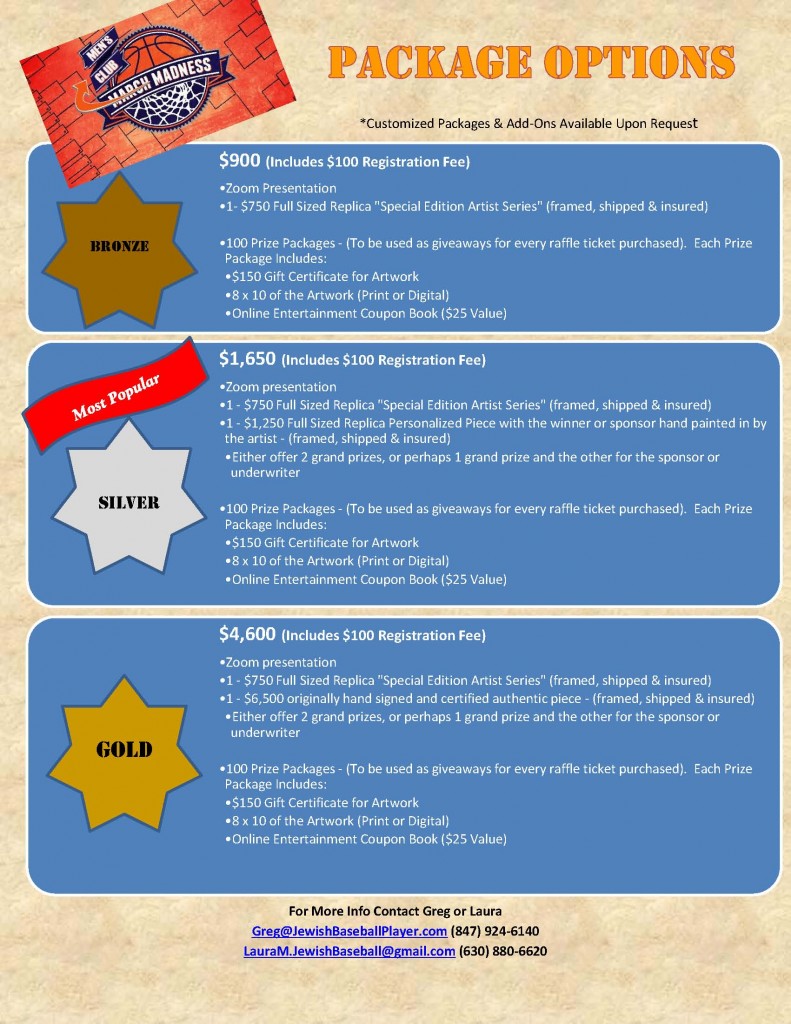 MEN'S CLUB MARCH MADNESS

PACKAGE OPTIONS

*Customized Packages & Add-Ons Available Upon Request

BRONZE

$900 (Includes $100 Registration Fee)

•Zoom Presentation
•1- $750 Full Sized Replica "Special Edition Artist Series" (framed, shipped & insured)

•100 Prize Packages - (To be used as giveaways for every raffle ticket purchased). Each Prize Package Includes:
•$150 Gift Certificate for Artwork
•8 x 10 of the Artwork (Print or Digital)
•Online Entertainment Coupon Book ($25 Value)

Most Popular

SILVER

$1,650 (Includes $100 Registration Fee)

•Zoom presentation
•1 - $750 Full Sized Replica "Special Edition Artist Series" (framed, shipped & insured)
•1 - $1,250 Full Sized Replica Personalized Piece with the winner or sponsor hand painted in by the artist - (framed, shipped & insured)
•Either offer 2 grand prizes, or perhaps 1 grand prize and the other for the sponsor or underwriter

•100 Prize Packages - (To be used as giveaways for every raffle ticket purchased). Each Prize Package Includes:
•$150 Gift Certificate for Artwork
•8 x 10 of the Artwork (Print or Digital)
•Online Entertainment Coupon Book ($25 Value)

GOLD

$4,600 (Includes $100 Registration Fee)

•Zoom presentation
•1 - $750 Full Sized Replica "Special Edition Artist Series" (framed, shipped & insured)
•1 - $6,500 originally hand signed and certified authentic piece - (framed, shipped & insured)
•Either offer 2 grand prizes, or perhaps 1 grand prize and the other for the sponsor or underwriter

•100 Prize Packages - (To be used as giveaways for every raffle ticket purchased). Each Prize Package Includes:
•$150 Gift Certificate for Artwork
•8 x 10 of the Artwork (Print or Digital)
•Online Entertainment Coupon Book ($25 Value)

For More Info Contact Greg or Laura
Greg@JewishBaseballPlayer.com (847) 924-6140
LauraM.JewishBaseball@gmail.com (630) 880-6620